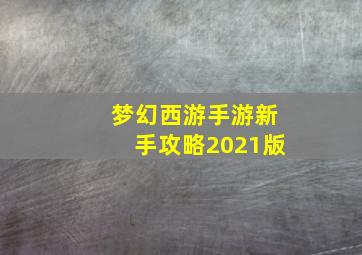 梦幻西游手游新手攻略2021版